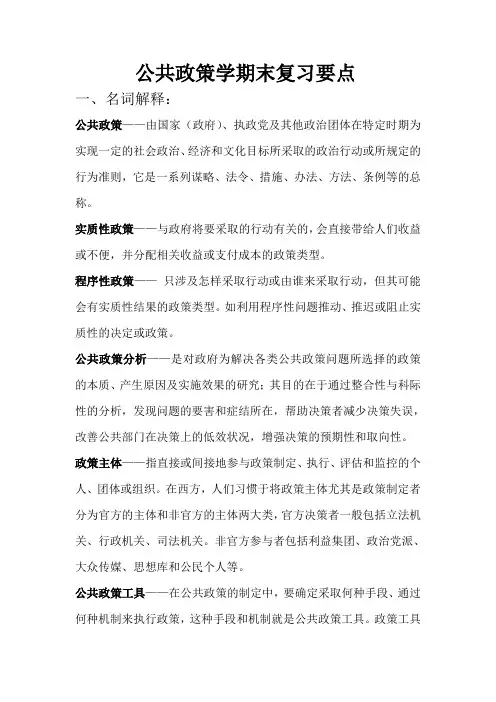 公共政策学期末复习要点

一、名词解释：

公共政策——由国家（政府）、执政党及其他政治团体在特定时期为实现一定的社会政治、经济和文化目标所采取的政治行动或所规定的行为准则，它是一系列谋略、法令、措施、办法、方法、条例等的总称。

实质性政策——与政府将要采取的行动有关的，会直接带给人们收益或不便，并分配相关收益或支付成本的政策类型。

程序性政策—— 只涉及怎样采取行动或由谁来采取行动，但其可能会有实质性结果的政策类型。如利用程序性问题推动、推迟或阻止实质性的决定或政策。

公共政策分析——是对政府为解决各类公共政策问题所选择的政策的本质、产生原因及实施效果的研究；其目的在于通过整合性与科际性的分析，发现问题的要害和症结所在，帮助决策者减少决策失误，改善公共部门在决策上的低效状况，增强决策的预期性和取向性。

政策主体——指直接或间接地参与政策制定、执行、评估和监控的个人、团体或组织。在西方，人们习惯于将政策主体尤其是政策制定者分为官方的主体和非官方的主体两大类，官方决策者一般包括立法机关、行政机关、司法机关。非官方参与者包括利益集团、政治党派、大众传媒、思想库和公民个人等。

公共政策工具——在公共政策的制定中，要确定采取何种手段、通过何种机制来执行政策，这种手段和机制就是公共政策工具。政策工具